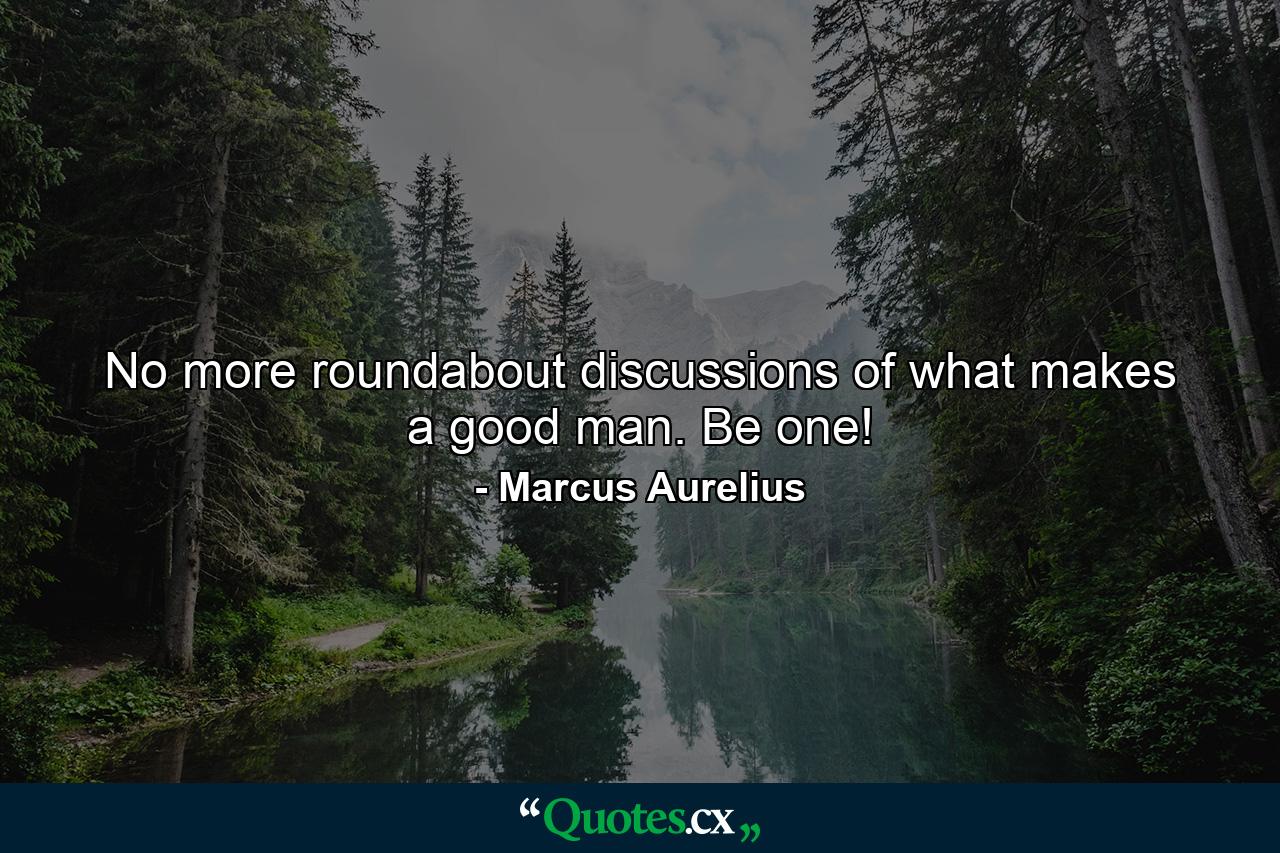 No more roundabout discussions of what makes a good man. Be one!

- Marcus Aurelius

“Quotes.cx„